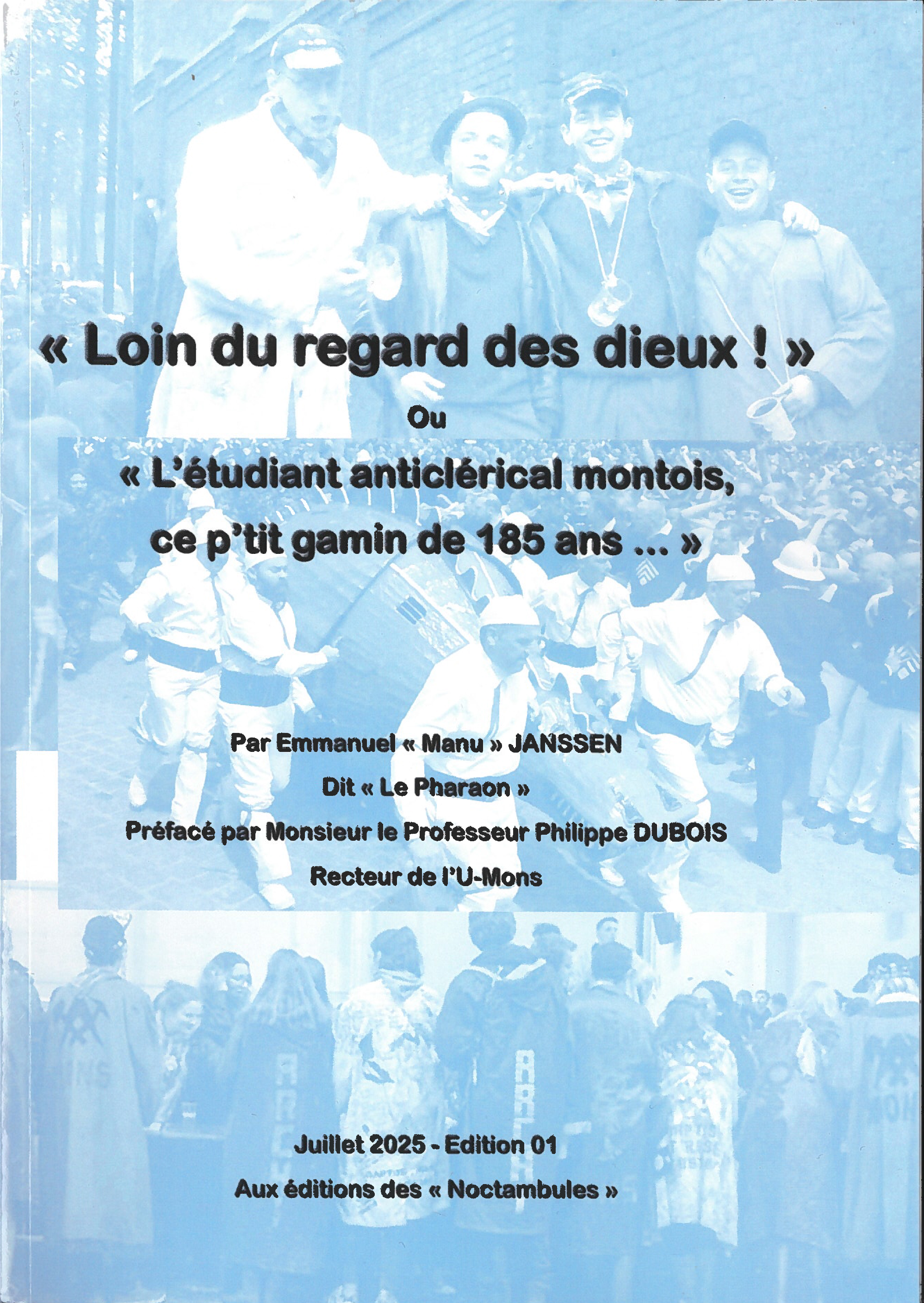 « Loin du regard des dieux ! »

Ou

« L'étudiant anticlérical montois, ce p'tit gamin de 185 ans ... »

Par Emmanuel « Manu » JANSSEN

Dit « Le Pharaon »

Préfacé par Monsieur le Professeur Philippe DUBOIS

Recteur de l'U-Mons

Juillet 2025 - Edition 01

Aux éditions des « Noctambules »